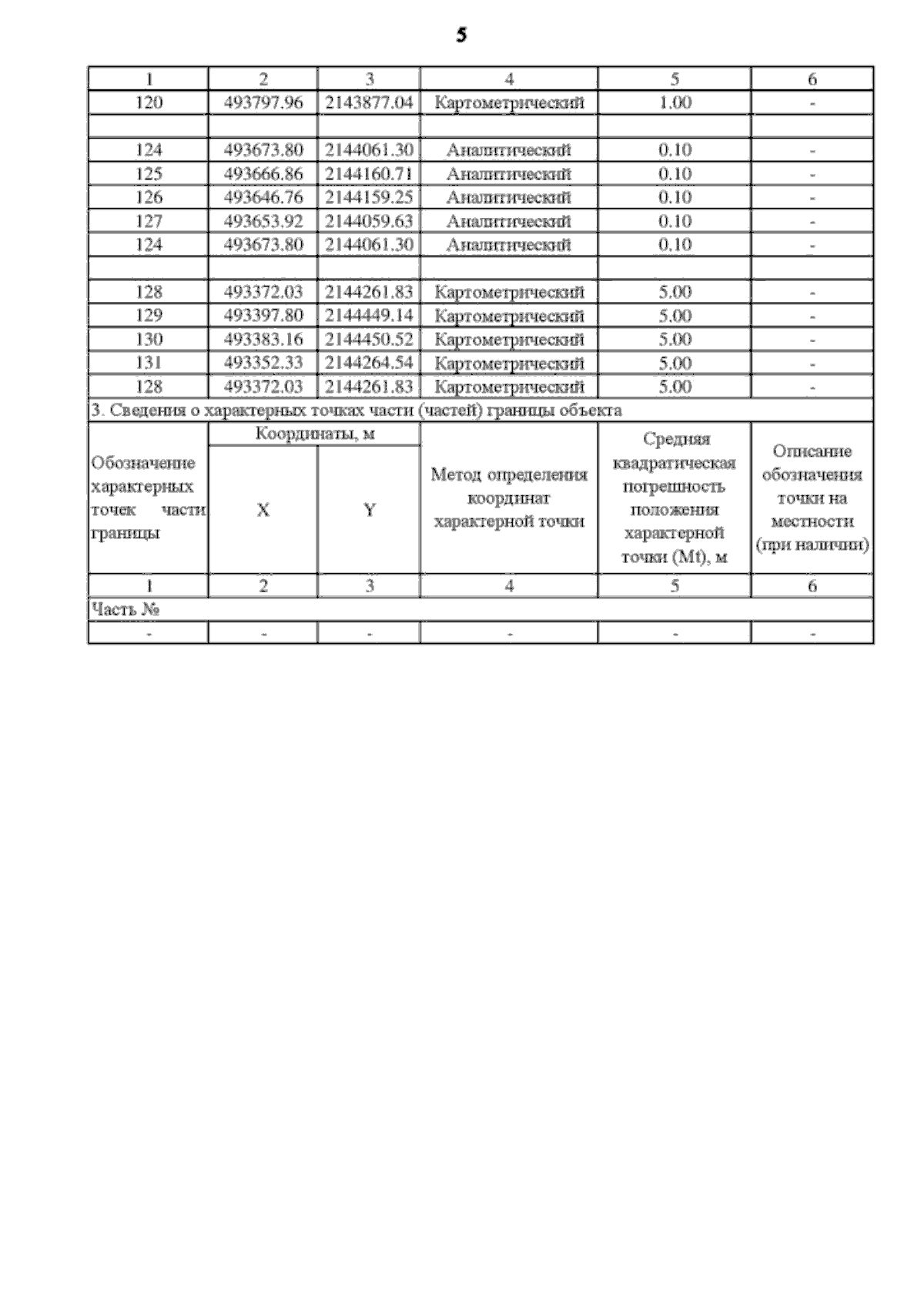 5

| 1 | 2 | 3 | 4 | 5 | 6 |
|---|---|---|---|---|---|
| 120 | 493797.96 | 2143877.04 | Картометрический | 1.00 | - |
| | | | | | |
| 124 | 493673.80 | 2144061.30 | Аналитический | 0.10 | - |
| 125 | 493666.86 | 2144160.71 | Аналитический | 0.10 | - |
| 126 | 493646.76 | 2144159.25 | Аналитический | 0.10 | - |
| 127 | 493653.92 | 2144059.63 | Аналитический | 0.10 | - |
| 124 | 493673.80 | 2144061.30 | Аналитический | 0.10 | - |
| | | | | | |
| 128 | 493372.03 | 2144261.83 | Картометрический | 5.00 | - |
| 129 | 493397.80 | 2144449.14 | Картометрический | 5.00 | - |
| 130 | 493383.16 | 2144450.52 | Картометрический | 5.00 | - |
| 131 | 493352.33 | 2144264.54 | Картометрический | 5.00 | - |
| 128 | 493372.03 | 2144261.83 | Картометрический | 5.00 | - |

3. Сведения о характерных точках части (частей) границы объекта

| Обозначение характерных точек части границы | Координаты, м X | Координаты, м Y | Метод определения координат характерной точки | Средняя квадратическая погрешность положения характерной точки (Mt), м | Описание обозначения точки на местности (при наличии) |
|---|---|---|---|---|---|
| 1 | 2 | 3 | 4 | 5 | 6 |
| Часть № | | | | | |
| - | - | - | - | - | - |